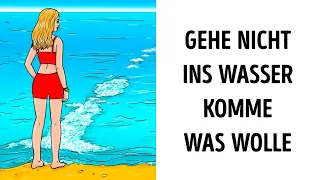 GEHE NICHT INS WASSER KOMME WAS WOLLE